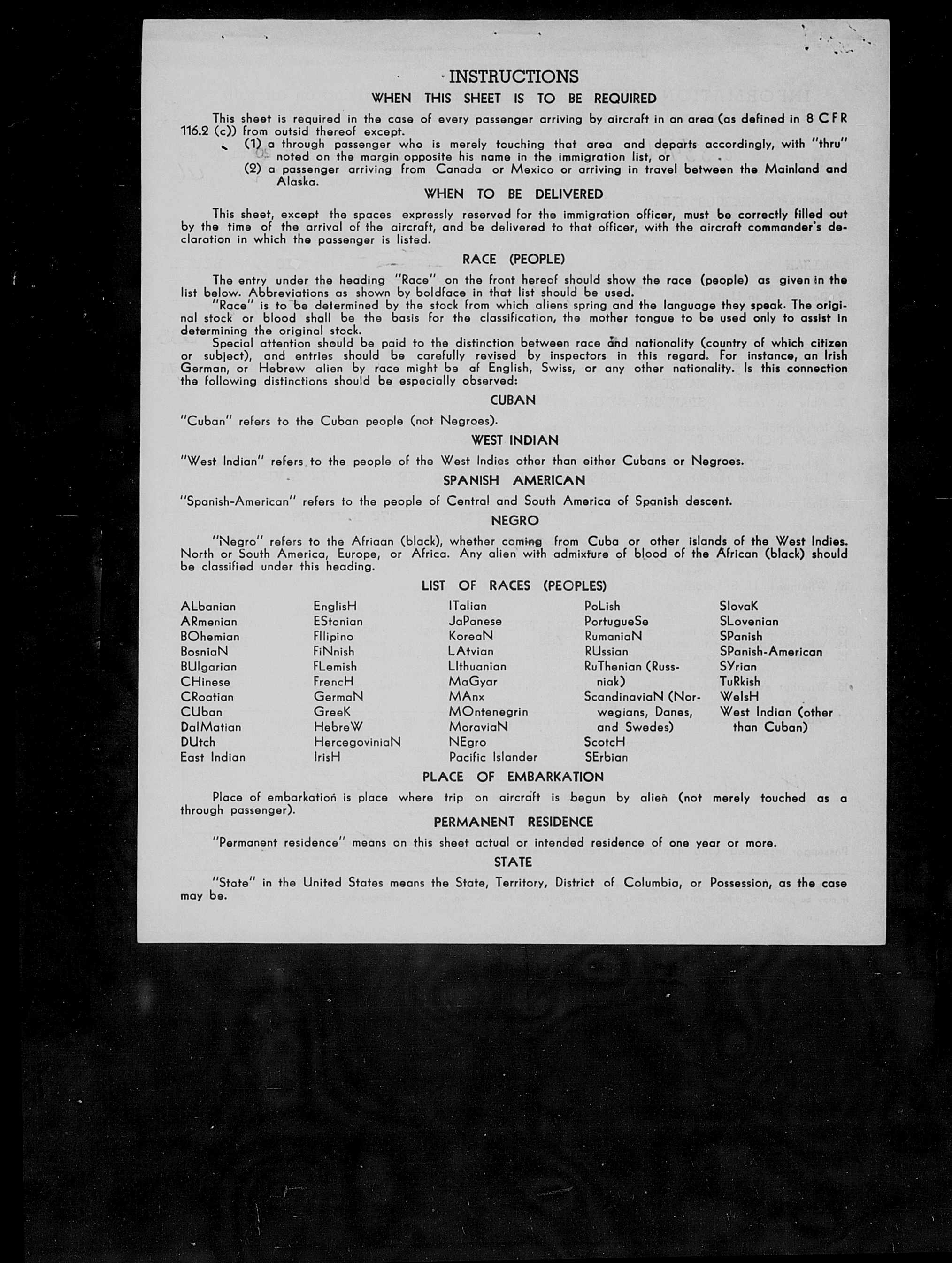 INSTRUCTIONS
WHEN THIS SHEET IS TO BE REQUIRED

This sheet is required in the case of every passenger arriving by aircraft in an area (as defined in 8 CFR 116.2 (c)) from outsid thereof except.

(1) a through passenger who is merely touching that area and departs accordingly, with "thru" noted on the margin opposite his name in the immigration list, or

(2) a passenger arriving from Canada or Mexico or arriving in travel between the Mainland and Alaska.

WHEN TO BE DELIVERED

This sheet, except the spaces expressly reserved for the immigration officer, must be correctly filled out by the time of the arrival of the aircraft, and be delivered to that officer, with the aircraft commander's declaration in which the passenger is listed.

RACE (PEOPLE)

The entry under the heading "Race" on the front hereof should show the race (people) as given in the list below. Abbreviations as shown by boldface in that list should be used.

"Race" is to be determined by the stock from which aliens spring and the language they speak. The original stock or blood shall be the basis for the classification, the mother tongue to be used only to assist in determining the original stock.

Special attention should be paid to the distinction between race and nationality (country of which citizen or subject), and entries should be carefully revised by inspectors in this regard. For instance, an Irish German, or Hebrew alien by race might be af English, Swiss, or any other nationality. Is this connection the following distinctions should be especially observed:

CUBAN

"Cuban" refers to the Cuban people (not Negroes).

WEST INDIAN

"West Indian" refers to the people of the West Indies other than either Cubans or Negroes.

SPANISH AMERICAN

"Spanish-American" refers to the people of Central and South America of Spanish descent.

NEGRO

"Negro" refers to the Afriaan (black), whether coming from Cuba or other islands of the West Indies. North or South America, Europe, or Africa. Any alien with admixture of blood of the African (black) should be classified under this heading.

LIST OF RACES (PEOPLES)

ALbanian
ARmenian
BOhemian
BosniaN
BUlgarian
CHinese
CRoatian
CUban
DalMatian
DUtch
East Indian

EnglisH
EStonian
FIlipino
FiNnish
FLemish
FrencH
GermaN
GreeK
HebreW
HercegoviniaN
IrisH

ITalian
JaPanese
KoreaN
LAtvian
LIthuanian
MaGyar
MAnx
MOntenegrin
MoraviaN
NEgro
Pacific Islander

PoLish
PortugueSe
RumaniaN
RUssian
RuThenian (Russniak)
ScandinaviaN (Norwegians, Danes, and Swedes)
ScotcH
SErbian

SlovaK
SLovenian
SPanish
SPanish-American
SYrian
TuRkish
WelsH
West Indian (other than Cuban)

PLACE OF EMBARKATION

Place of embarkation is place where trip on aircraft is begun by alien (not merely touched as a through passenger).

PERMANENT RESIDENCE

"Permanent residence" means on this sheet actual or intended residence of one year or more.

STATE

"State" in the United States means the State, Territory, District of Columbia, or Possession, as the case may be.